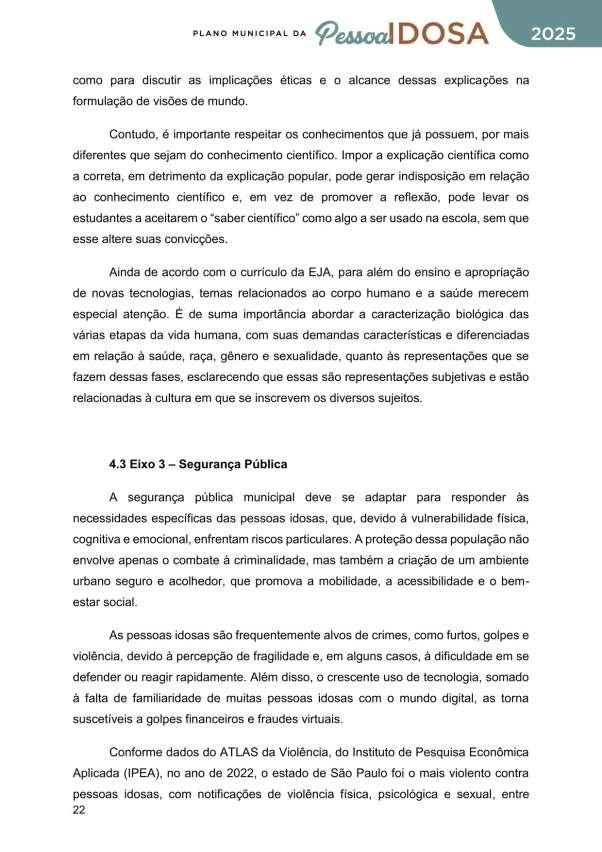 PLANO MUNICIPAL DA Pessoa IDOSA 2025

como para discutir as implicações éticas e o alcance dessas explicações na formulação de visões de mundo.

Contudo, é importante respeitar os conhecimentos que já possuem, por mais diferentes que sejam do conhecimento científico. Impor a explicação científica como a correta, em detrimento da explicação popular, pode gerar indisposição em relação ao conhecimento científico e, em vez de promover a reflexão, pode levar os estudantes a aceitarem o "saber científico" como algo a ser usado na escola, sem que esse altere suas convicções.

Ainda de acordo com o currículo da EJA, para além do ensino e apropriação de novas tecnologias, temas relacionados ao corpo humano e a saúde merecem especial atenção. É de suma importância abordar a caracterização biológica das várias etapas da vida humana, com suas demandas características e diferenciadas em relação à saúde, raça, gênero e sexualidade, quanto às representações que se fazem dessas fases, esclarecendo que essas são representações subjetivas e estão relacionadas à cultura em que se inscrevem os diversos sujeitos.

4.3 Eixo 3 – Segurança Pública

A segurança pública municipal deve se adaptar para responder às necessidades específicas das pessoas idosas, que, devido à vulnerabilidade física, cognitiva e emocional, enfrentam riscos particulares. A proteção dessa população não envolve apenas o combate à criminalidade, mas também a criação de um ambiente urbano seguro e acolhedor, que promova a mobilidade, a acessibilidade e o bem-estar social.

As pessoas idosas são frequentemente alvos de crimes, como furtos, golpes e violência, devido à percepção de fragilidade e, em alguns casos, à dificuldade em se defender ou reagir rapidamente. Além disso, o crescente uso de tecnologia, somado à falta de familiaridade de muitas pessoas idosas com o mundo digital, as torna suscetíveis a golpes financeiros e fraudes virtuais.

Conforme dados do ATLAS da Violência, do Instituto de Pesquisa Econômica Aplicada (IPEA), no ano de 2022, o estado de São Paulo foi o mais violento contra pessoas idosas, com notificações de violência física, psicológica e sexual, entre

22